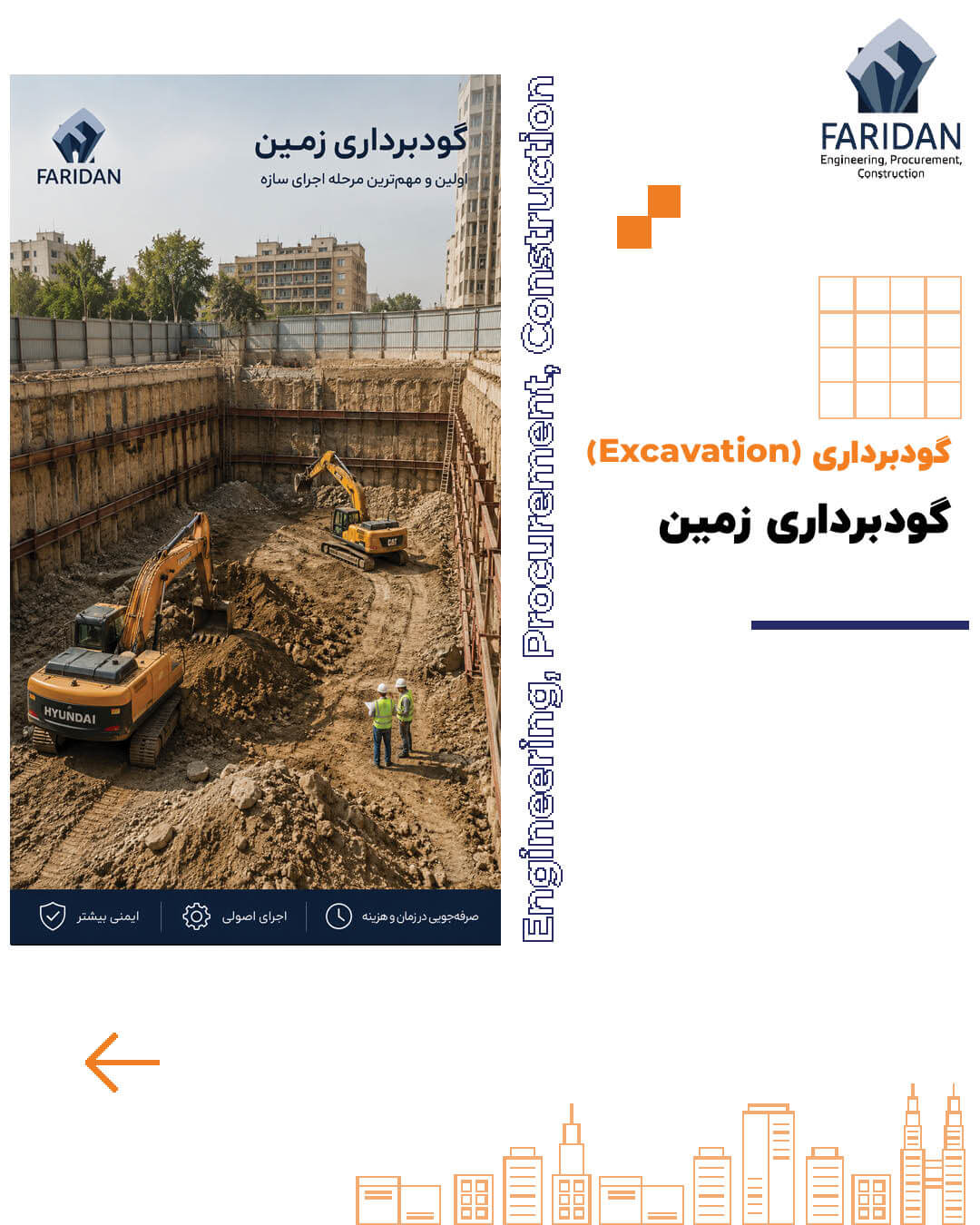 FARIDAN
Engineering, Procurement, Construction

گودبرداری (Excavation)

گودبرداری زمین

Engineering, Procurement, Construction

FARIDAN

گودبرداری زمین

اولین و مهم‌ترین مرحله اجرای سازه

HYUNDAI

CAT

صرفه‌جویی در زمان و هزینه

اجرای اصولی

ایمنی بیشتر